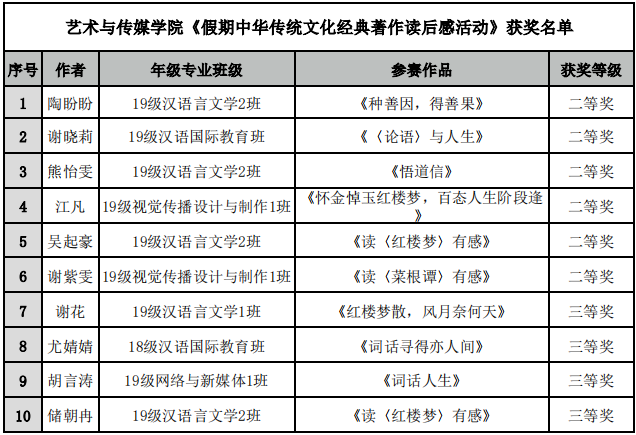 艺术与传媒学院《假期中华传统文化经典著作读后感活动》获奖名单

| 序号 | 作者 | 年级专业班级 | 参赛作品 | 获奖等级 |
|---|---|---|---|---|
| 1 | 陶盼盼 | 19级汉语言文学2班 | 《种善因，得善果》 | 二等奖 |
| 2 | 谢晓莉 | 19级汉语国际教育班 | 《〈论语〉与人生》 | 二等奖 |
| 3 | 熊怡雯 | 19级汉语言文学2班 | 《悟道信》 | 二等奖 |
| 4 | 江凡 | 19级视觉传播设计与制作1班 | 《怀金悼玉红楼梦，百态人生阶段逢》 | 二等奖 |
| 5 | 吴起豪 | 19级汉语言文学2班 | 《读〈红楼梦〉有感》 | 二等奖 |
| 6 | 谢紫雯 | 19级视觉传播设计与制作1班 | 《读〈菜根谭〉有感》 | 二等奖 |
| 7 | 谢花 | 19级汉语言文学1班 | 《红楼梦散，风月奈何天》 | 三等奖 |
| 8 | 尤婧婧 | 18级汉语国际教育班 | 《词话寻得亦人间》 | 三等奖 |
| 9 | 胡言涛 | 19级网络与新媒体1班 | 《词话人生》 | 三等奖 |
| 10 | 储朝冉 | 19级汉语言文学2班 | 《读〈红楼梦〉有感》 | 三等奖 |